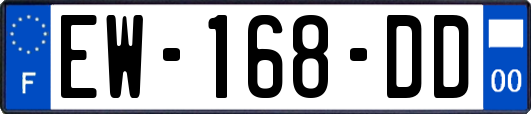 F
EW-168-DD
00